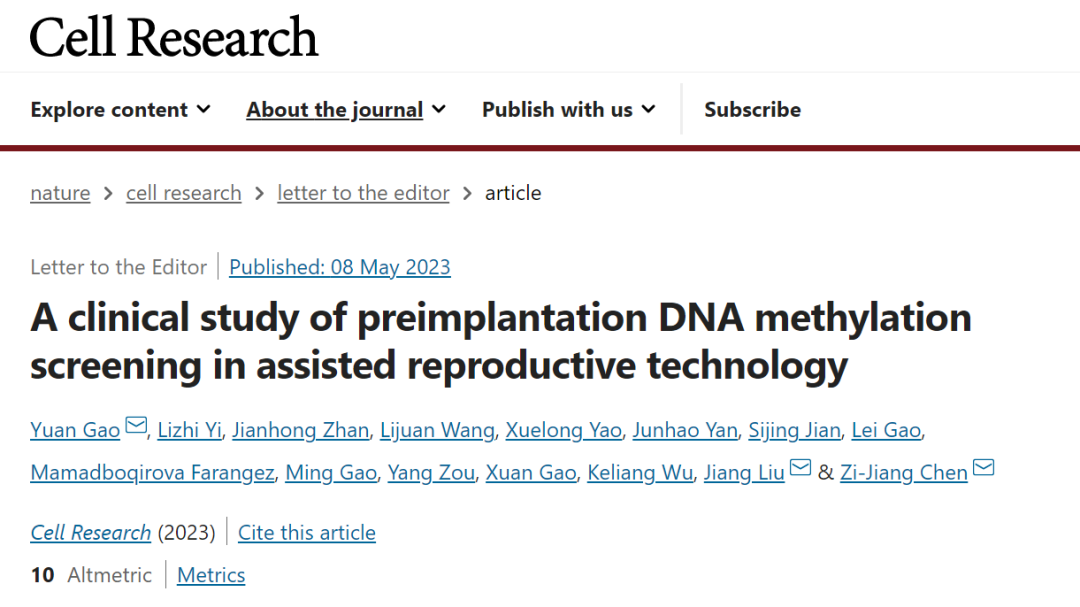 Cell Research

Explore content About the journal Publish with us Subscribe

nature > cell research > letter to the editor > article

Letter to the Editor | Published: 08 May 2023

A clinical study of preimplantation DNA methylation screening in assisted reproductive technology

Yuan Gao, Lizhi Yi, Jianhong Zhan, Lijuan Wang, Xuelong Yao, Junhao Yan, Sijing Jian, Lei Gao, Mamadboqirova Farangez, Ming Gao, Yang Zou, Xuan Gao, Keliang Wu, Jiang Liu & Zi-Jiang Chen

Cell Research (2023) | Cite this article

10 Altmetric | Metrics